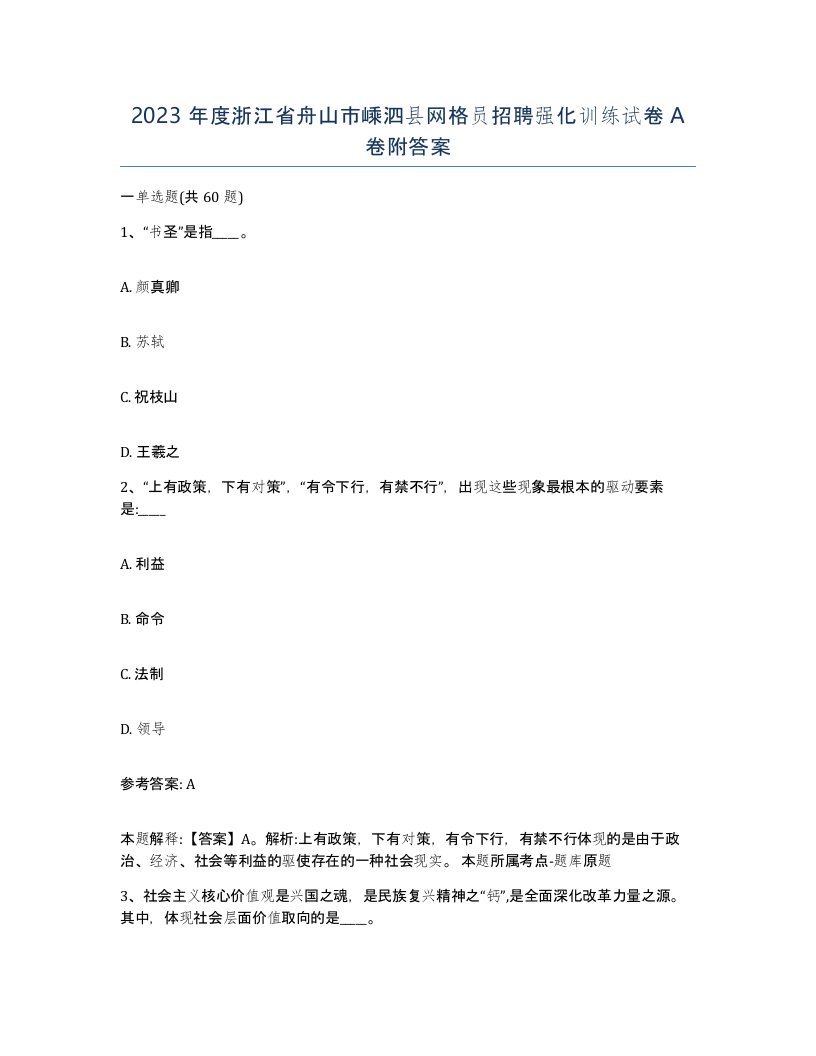 2023 年度浙江省舟山市嵊泗县网格员招聘强化训练试卷 A 卷附答案

一单选题(共 60 题)

1、“书圣”是指____。

A. 颜真卿

B. 苏轼

C. 祝枝山

D. 王羲之

2、“上有政策，下有对策”，“有令下行，有禁不行”，出现这些现象最根本的驱动要素是:____

A. 利益

B. 命令

C. 法制

D. 领导

参考答案: A

本题解释:【答案】A。解析:上有政策，下有对策，有令下行，有禁不行体现的是由于政治、经济、社会等利益的驱使存在的一种社会现实。 本题所属考点-题库原题

3、社会主义核心价值观是兴国之魂，是民族复兴精神之“钙”,是全面深化改革力量之源。其中，体现社会层面价值取向的是____。